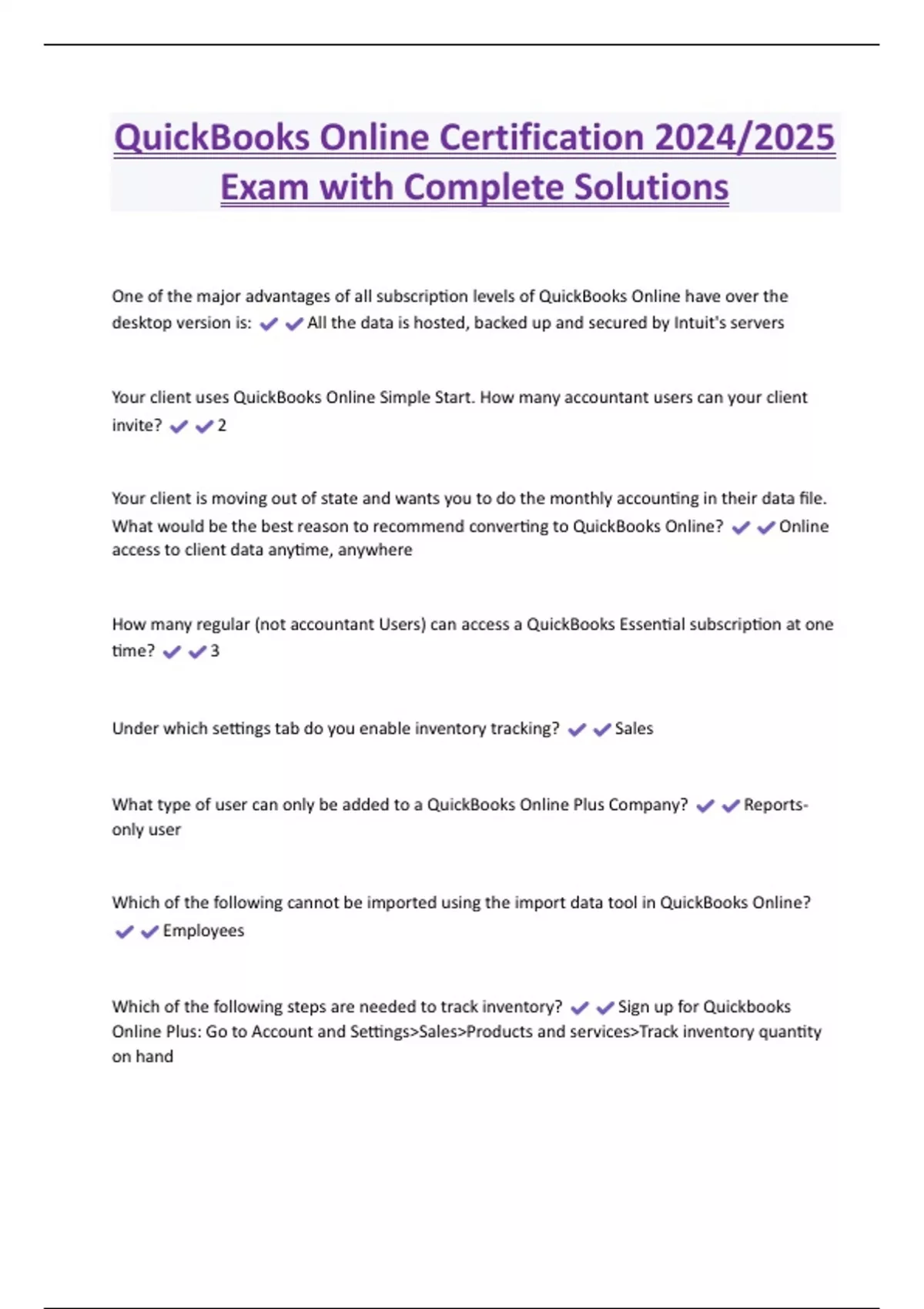 QuickBooks Online Certification 2024/2025 Exam with Complete Solutions

One of the major advantages of all subscription levels of QuickBooks Online have over the desktop version is: ✔✔All the data is hosted, backed up and secured by Intuit's servers

Your client uses QuickBooks Online Simple Start. How many accountant users can your client invite? ✔✔2

Your client is moving out of state and wants you to do the monthly accounting in their data file. What would be the best reason to recommend converting to QuickBooks Online? ✔✔Online access to client data anytime, anywhere

How many regular (not accountant Users) can access a QuickBooks Essential subscription at one time? ✔✔3

Under which settings tab do you enable inventory tracking? ✔✔Sales

What type of user can only be added to a QuickBooks Online Plus Company? ✔✔Reports-only user

Which of the following cannot be imported using the import data tool in QuickBooks Online? ✔✔Employees

Which of the following steps are needed to track inventory? ✔✔Sign up for Quickbooks Online Plus: Go to Account and Settings>Sales>Products and services>Track inventory quantity on hand